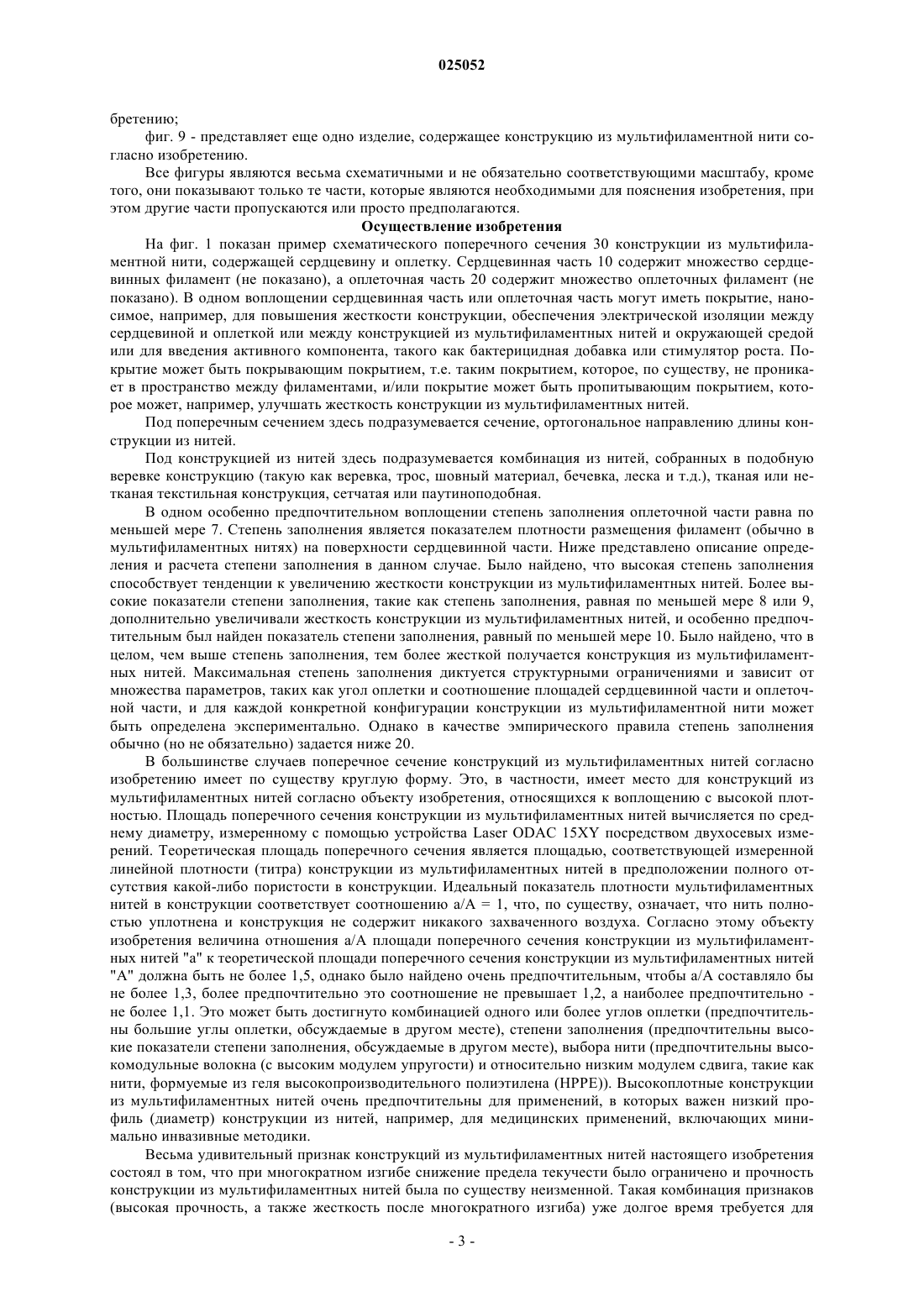 025052

бретению;

фиг. 9 - представляет еще одно изделие, содержащее конструкцию из мультифиламентной нити согласно изобретению.

Все фигуры являются весьма схематичными и не обязательно соответствующими масштабу, кроме того, они показывают только те части, которые являются необходимыми для пояснения изобретения, при этом другие части пропускаются или просто предполагаются.

Осуществление изобретения

На фиг. 1 показан пример схематического поперечного сечения 30 конструкции из мультифиламентной нити, содержащей сердцевину и оплетку. Сердцевинная часть 10 содержит множество сердцевинных филамент (не показано), а оплеточная часть 20 содержит множество оплеточных филамент (не показано). В одном воплощении сердцевинная часть или оплеточная часть могут иметь покрытие, наносимое, например, для повышения жесткости конструкции, обеспечения электрической изоляции между сердцевиной и оплеткой или между конструкцией из мультифиламентных нитей и окружающей средой или для введения активного компонента, такого как бактерицидная добавка или стимулятор роста. Покрытие может быть покрывающим покрытием, т.е. таким покрытием, которое, по существу, не проникает в пространство между филаментами, и/или покрытие может быть пропитывающим покрытием, которое может, например, улучшать жесткость конструкции из мультифиламентных нитей.

Под поперечным сечением здесь подразумевается сечение, ортогональное направлению длины конструкции из нитей.

Под конструкцией из нитей здесь подразумевается комбинация из нитей, собранных в подобную веревке конструкцию (такую как веревка, трос, шовный материал, бечевка, леска и т.д.), тканая или нетканая текстильная конструкция, сетчатая или паутиноподобная.

В одном особенно предпочтительном воплощении степень заполнения оплеточной части равна по меньшей мере 7. Степень заполнения является показателем плотности размещения филамент (обычно в мультифиламентных нитях) на поверхности сердцевинной части. Ниже представлено описание определения и расчета степени заполнения в данном случае. Было найдено, что высокая степень заполнения способствует тенденции к увеличению жесткости конструкции из мультифиламентных нитей. Более высокие показатели степени заполнения, такие как степень заполнения, равная по меньшей мере 8 или 9, дополнительно увеличивали жесткость конструкции из мультифиламентных нитей, и особенно предпочтительным был найден показатель степени заполнения, равный по меньшей мере 10. Было найдено, что в целом, чем выше степень заполнения, тем более жесткой получается конструкция из мультифиламентных нитей. Максимальная степень заполнения диктуется структурными ограничениями и зависит от множества параметров, таких как угол оплетки и соотношение площадей сердцевинной части и оплеточной части, и для каждой конкретной конфигурации конструкции из мультифиламентной нити может быть определена экспериментально. Однако в качестве эмпирического правила степень заполнения обычно (но не обязательно) задается ниже 20.

В большинстве случаев поперечное сечение конструкций из мультифиламентных нитей согласно изобретению имеет по существу круглую форму. Это, в частности, имеет место для конструкций из мультифиламентных нитей согласно объекту изобретения, относящихся к воплощению с высокой плотностью. Площадь поперечного сечения конструкции из мультифиламентных нитей вычисляется по среднему диаметру, измеренному с помощью устройства Laser ODAC 15XY посредством двухосевых измерений. Теоретическая площадь поперечного сечения является площадью, соответствующей измеренной линейной плотности (титра) конструкции из мультифиламентных нитей в предположении полного отсутствия какой-либо пористости в конструкции. Идеальный показатель плотности мультифиламентных нитей в конструкции соответствует соотношению a/A = 1, что, по существу, означает, что нить полностью уплотнена и конструкция не содержит никакого захваченного воздуха. Согласно этому объекту изобретения величина отношения a/A площади поперечного сечения конструкции из мультифиламентных нитей "a" к теоретической площади поперечного сечения конструкции из мультифиламентных нитей "A" должна быть не более 1,5, однако было найдено очень предпочтительным, чтобы a/A составляло бы не более 1,3, более предпочтительно это соотношение не превышает 1,2, а наиболее предпочтительно - не более 1,1. Это может быть достигнуто комбинацией одного или более углов оплетки (предпочтительны большие углы оплетки, обсуждаемые в другом месте), степени заполнения (предпочтительны высокие показатели степени заполнения, обсуждаемые в другом месте), выбора нити (предпочтительны высокомодульные волокна (с высоким модулем упругости) и относительно низким модулем сдвига, такие как нити, формуемые из геля высокопроизводительного полиэтилена (HPPE)). Высокоплотные конструкции из мультифиламентных нитей очень предпочтительны для применений, в которых важен низкий профиль (диаметр) конструкции из нитей, например, для медицинских применений, включающих минимально инвазивные методики.

Весьма удивительный признак конструкций из мультифиламентных нитей настоящего изобретения состоял в том, что при многократном изгибе снижение предела текучести было ограничено и прочность конструкции из мультифиламентных нитей была по существу неизменной. Такая комбинация признаков (высокая прочность, а также жесткость после многократного изгиба) уже долгое время требуется для

- 3 -